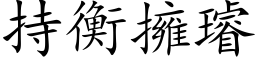 持衡擁璿